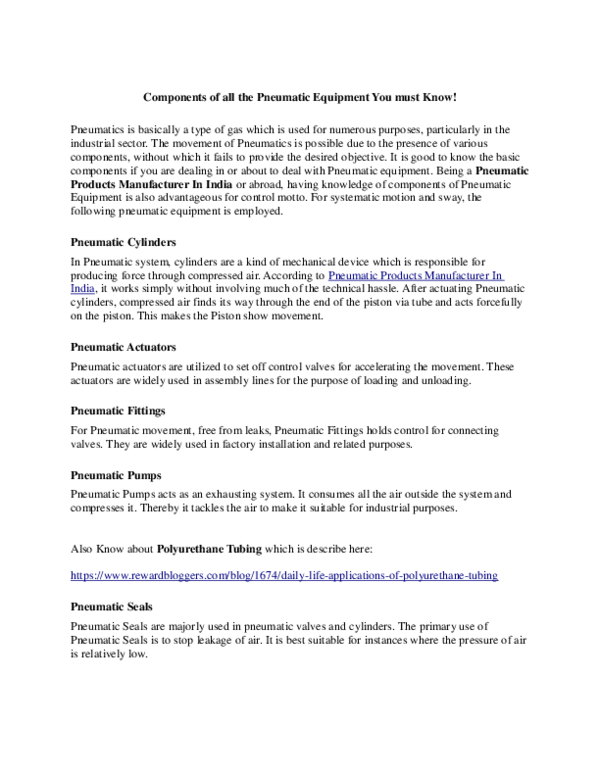 Components of all the Pneumatic Equipment You must Know!

Pneumatics is basically a type of gas which is used for numerous purposes, particularly in the industrial sector. The movement of Pneumatics is possible due to the presence of various components, without which it fails to provide the desired objective. It is good to know the basic components if you are dealing in or about to deal with Pneumatic equipment. Being a Pneumatic Products Manufacturer In India or abroad, having knowledge of components of Pneumatic Equipment is also advantageous for control motto. For systematic motion and sway, the following pneumatic equipment is employed.

Pneumatic Cylinders

In Pneumatic system, cylinders are a kind of mechanical device which is responsible for producing force through compressed air. According to Pneumatic Products Manufacturer In India, it works simply without involving much of the technical hassle. After actuating Pneumatic cylinders, compressed air finds its way through the end of the piston via tube and acts forcefully on the piston. This makes the Piston show movement.

Pneumatic Actuators

Pneumatic actuators are utilized to set off control valves for accelerating the movement. These actuators are widely used in assembly lines for the purpose of loading and unloading.

Pneumatic Fittings

For Pneumatic movement, free from leaks, Pneumatic Fittings holds control for connecting valves. They are widely used in factory installation and related purposes.

Pneumatic Pumps

Pneumatic Pumps acts as an exhausting system. It consumes all the air outside the system and compresses it. Thereby it tackles the air to make it suitable for industrial purposes.

Also Know about Polyurethane Tubing which is describe here:

https://www.rewardbloggers.com/blog/1674/daily-life-applications-of-polyurethane-tubing

Pneumatic Seals

Pneumatic Seals are majorly used in pneumatic valves and cylinders. The primary use of Pneumatic Seals is to stop leakage of air. It is best suitable for instances where the pressure of air is relatively low.